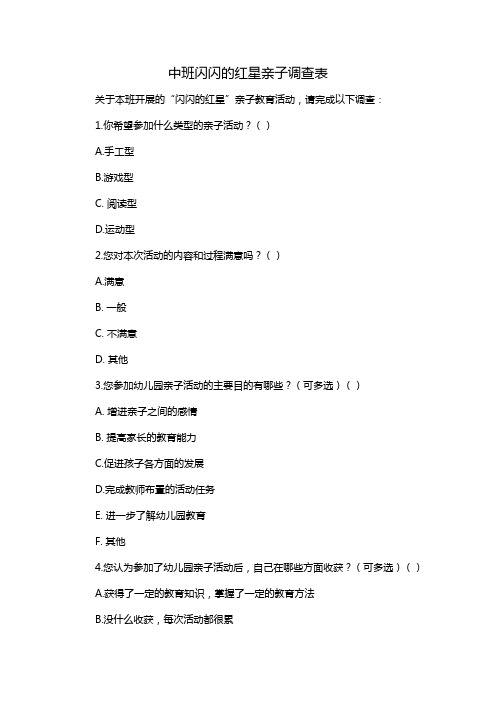 中班闪闪的红星亲子调查表

关于本班开展的“闪闪的红星”亲子教育活动，请完成以下调查：

1.你希望参加什么类型的亲子活动？（ ）

A.手工型

B.游戏型

C. 阅读型

D.运动型

2.您对本次活动的内容和过程满意吗？（ ）

A.满意

B. 一般

C. 不满意

D. 其他

3.您参加幼儿园亲子活动的主要目的有哪些？（可多选）（ ）

A. 增进亲子之间的感情

B. 提高家长的教育能力

C.促进孩子各方面的发展

D.完成教师布置的活动任务

E. 进一步了解幼儿园教育

F. 其他

4.您认为参加了幼儿园亲子活动后，自己在哪些方面收获？（可多选）（ ）

A.获得了一定的教育知识，掌握了一定的教育方法

B.没什么收获，每次活动都很累